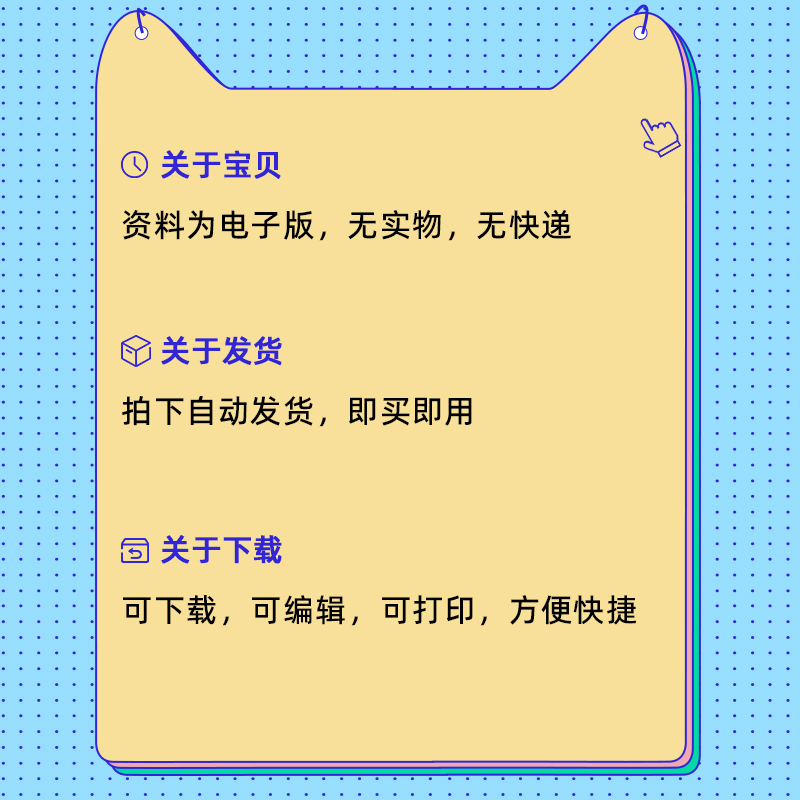 关于宝贝

资料为电子版，无实物，无快递

关于发货

拍下自动发货，即买即用

关于下载

可下载，可编辑，可打印，方便快捷